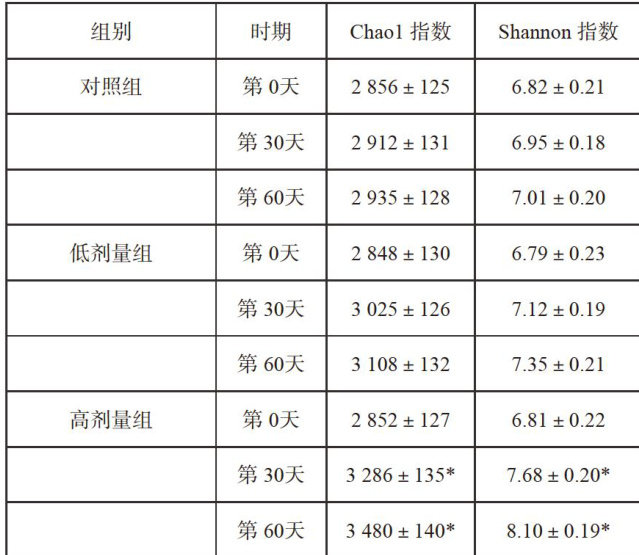 | 组别 | 时期 | Chao1指数 | Shannon指数 |
|---|---|---|---|
| 对照组 | 第0天 | 2 856 ± 125 | 6.82 ± 0.21 |
|  | 第30天 | 2 912 ± 131 | 6.95 ± 0.18 |
|  | 第60天 | 2 935 ± 128 | 7.01 ± 0.20 |
| 低剂量组 | 第0天 | 2 848 ± 130 | 6.79 ± 0.23 |
|  | 第30天 | 3 025 ± 126 | 7.12 ± 0.19 |
|  | 第60天 | 3 108 ± 132 | 7.35 ± 0.21 |
| 高剂量组 | 第0天 | 2 852 ± 127 | 6.81 ± 0.22 |
|  | 第30天 | 3 286 ± 135* | 7.68 ± 0.20* |
|  | 第60天 | 3 480 ± 140* | 8.10 ± 0.19* |